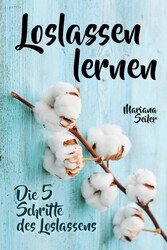 Loslassen lernen

Mariana Seiler

Die 5 Schritte des Loslassens